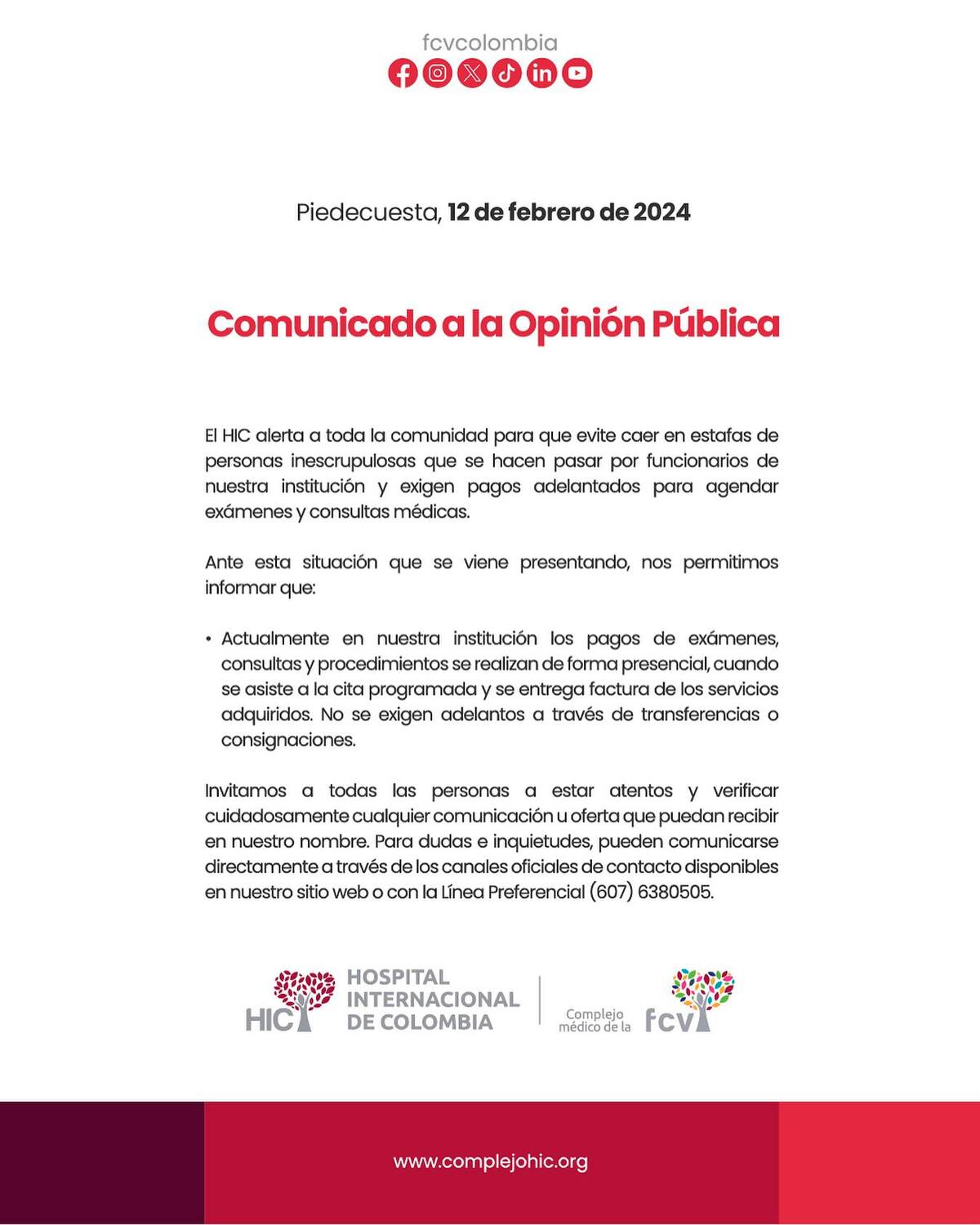 fcvcolombia

Piedecuesta, 12 de febrero de 2024

Comunicado a la Opinión Pública

El HIC alerta a toda la comunidad para que evite caer en estafas de personas inescrupulosas que se hacen pasar por funcionarios de nuestra institución y exigen pagos adelantados para agendar exámenes y consultas médicas.

Ante esta situación que se viene presentando, nos permitimos informar que:

• Actualmente en nuestra institución los pagos de exámenes, consultas y procedimientos se realizan de forma presencial, cuando se asiste a la cita programada y se entrega factura de los servicios adquiridos. No se exigen adelantos a través de transferencias o consignaciones.

Invitamos a todas las personas a estar atentos y verificar cuidadosamente cualquier comunicación u oferta que puedan recibir en nuestro nombre. Para dudas e inquietudes, pueden comunicarse directamente a través de los canales oficiales de contacto disponibles en nuestro sitio web o con la Línea Preferencial (607) 6380505.

HIC HOSPITAL INTERNACIONAL DE COLOMBIA

Complejo médico de la fcv

www.complejohic.org